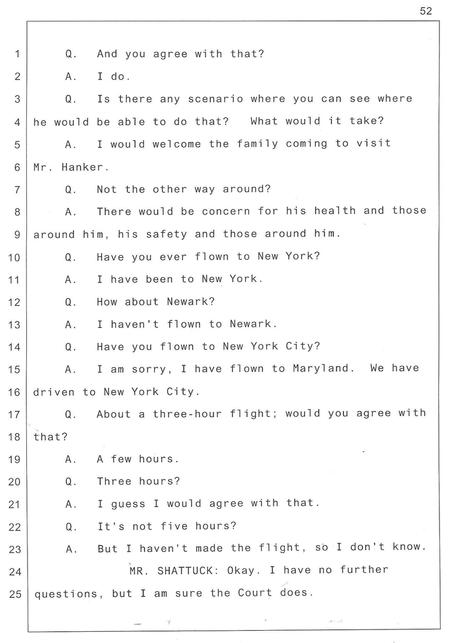 52

1 Q. And you agree with that?
2 A. I do.
3 Q. Is there any scenario where you can see where
4 he would be able to do that? What would it take?
5 A. I would welcome the family coming to visit
6 Mr. Hanker.
7 Q. Not the other way around?
8 A. There would be concern for his health and those
9 around him, his safety and those around him.
10 Q. Have you ever flown to New York?
11 A. I have been to New York.
12 Q. How about Newark?
13 A. I haven't flown to Newark.
14 Q. Have you flown to New York City?
15 A. I am sorry, I have flown to Maryland. We have
16 driven to New York City.
17 Q. About a three-hour flight; would you agree with
18 that?
19 A. A few hours.
20 Q. Three hours?
21 A. I guess I would agree with that.
22 Q. It's not five hours?
23 A. But I haven't made the flight, so I don't know.
24 MR. SHATTUCK: Okay. I have no further
25 questions, but I am sure the Court does.